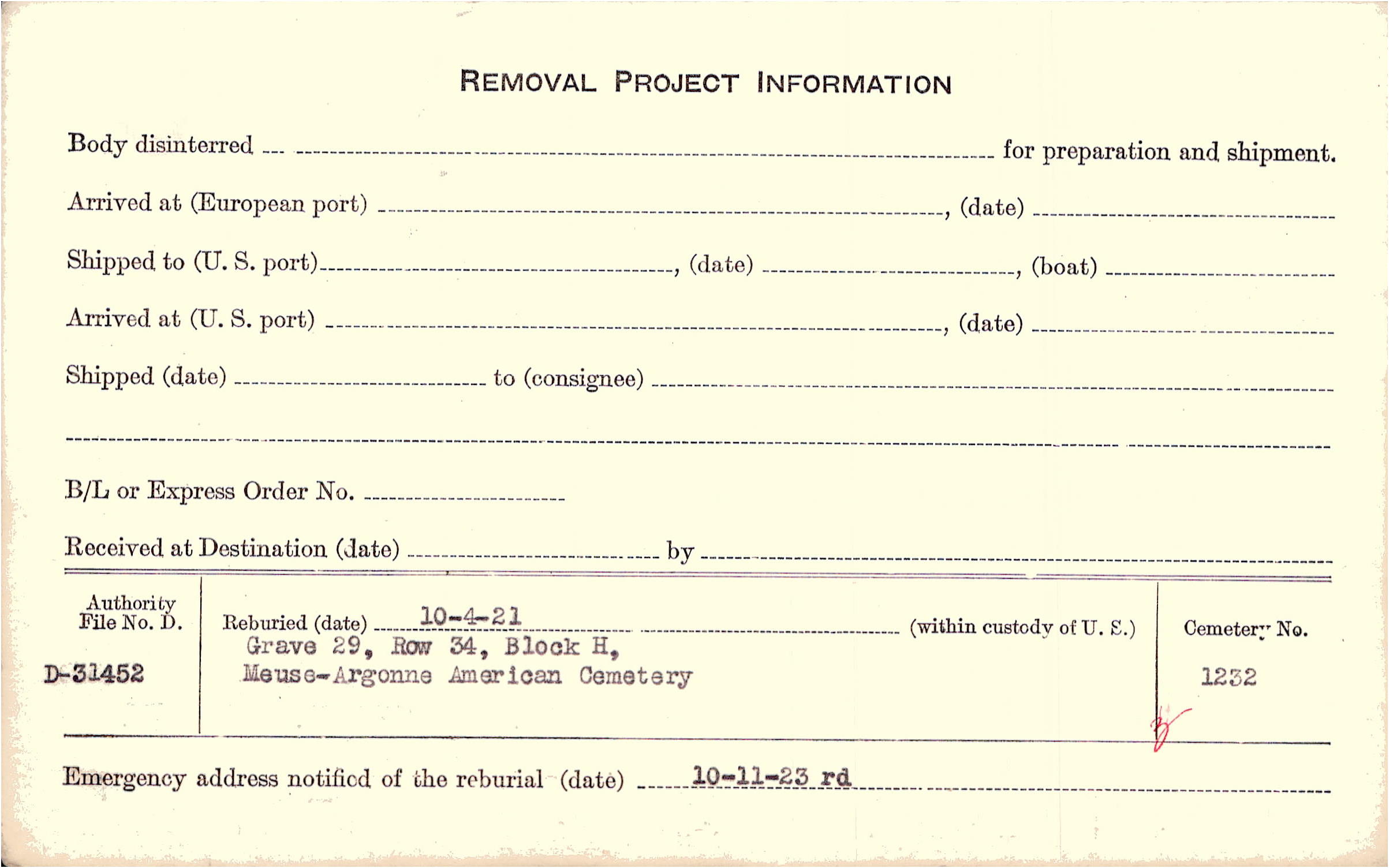 REMOVAL PROJECT INFORMATION

Body disinterred ____ for preparation and shipment.

Arrived at (European port) ____, (date) ____

Shipped to (U. S. port) ____, (date) ____, (boat) ____

Arrived at (U. S. port) ____, (date) ____

Shipped (date) ____ to (consignee) ____

____

B/L or Express Order No. ____

Received at Destination (date) ____ by ____

Authority File No. D.

D-31452

Reburied (date) 10-4-21 (within custody of U. S.)

Grave 29, Row 34, Block H,
Meuse-Argonne American Cemetery

Cemetery No.

1232

Emergency address notified of the reburial (date) 10-11-23 rd